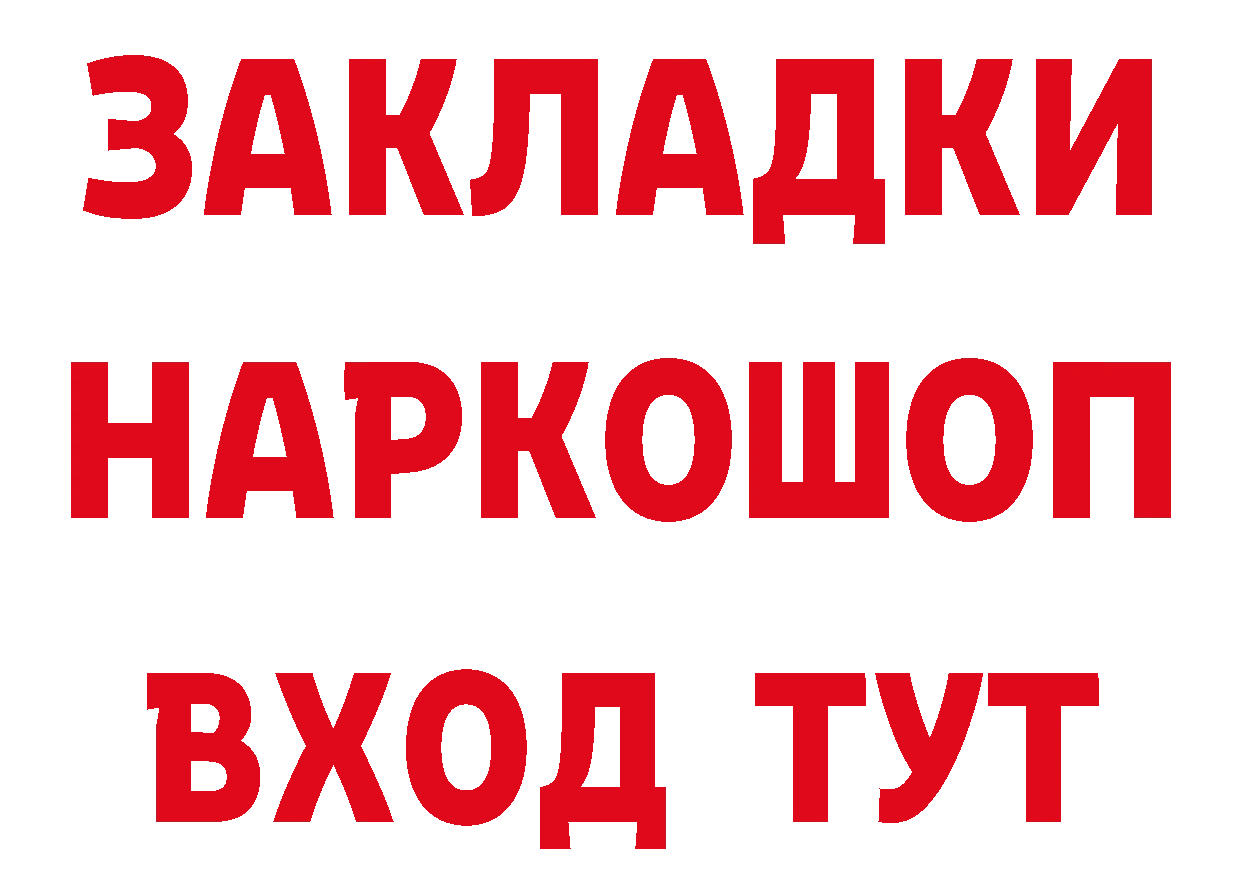 ЗАКЛАДКИ НАРКОШОП ВХОД ТУТ